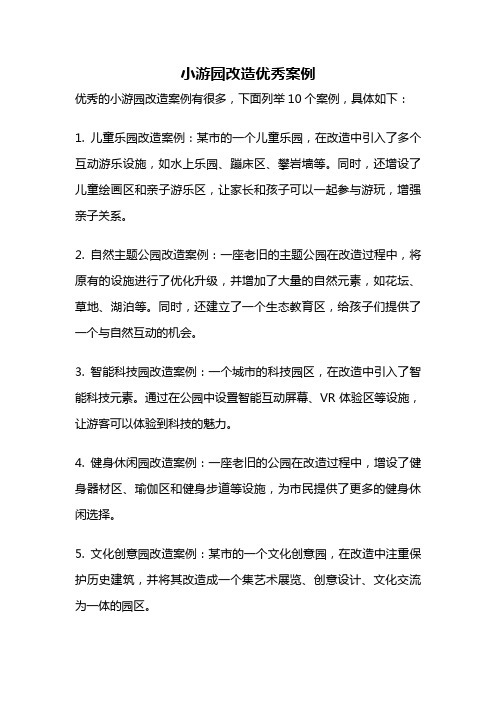 小游园改造优秀案例

优秀的小游园改造案例有很多，下面列举 10 个案例，具体如下：

1. 儿童乐园改造案例：某市的一个儿童乐园，在改造中引入了多个互动游乐设施，如水上乐园、蹦床区、攀岩墙等。同时，还增设了儿童绘画区和亲子游乐区，让家长和孩子可以一起参与游玩，增强亲子关系。

2. 自然主题公园改造案例：一座老旧的主题公园在改造过程中，将原有的设施进行了优化升级，并增加了大量的自然元素，如花坛、草地、湖泊等。同时，还建立了一个生态教育区，给孩子们提供了一个与自然互动的机会。

3. 智能科技园改造案例：一个城市的科技园区，在改造中引入了智能科技元素。通过在公园中设置智能互动屏幕、VR 体验区等设施，让游客可以体验到科技的魅力。

4. 健身休闲园改造案例：一座老旧的公园在改造过程中，增设了健身器材区、瑜伽区和健身步道等设施，为市民提供了更多的健身休闲选择。

5. 文化创意园改造案例：某市的一个文化创意园，在改造中注重保护历史建筑，并将其改造成一个集艺术展览、创意设计、文化交流为一体的园区。